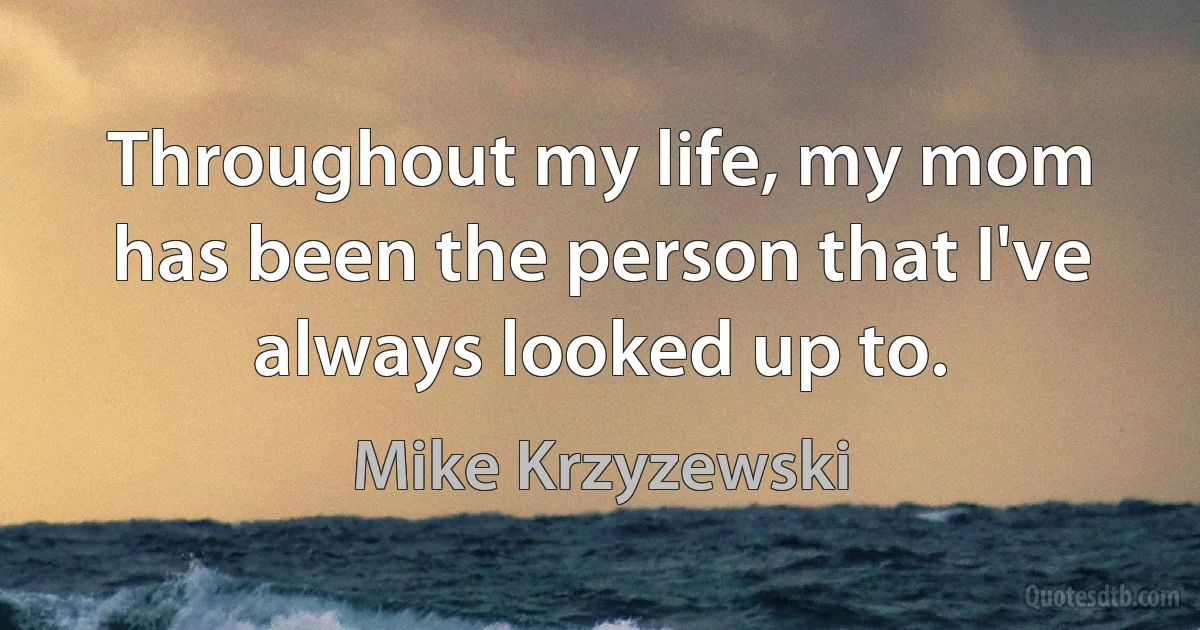 Throughout my life, my mom has been the person that I've always looked up to.

Mike Krzyzewski

Quotesdtb.com